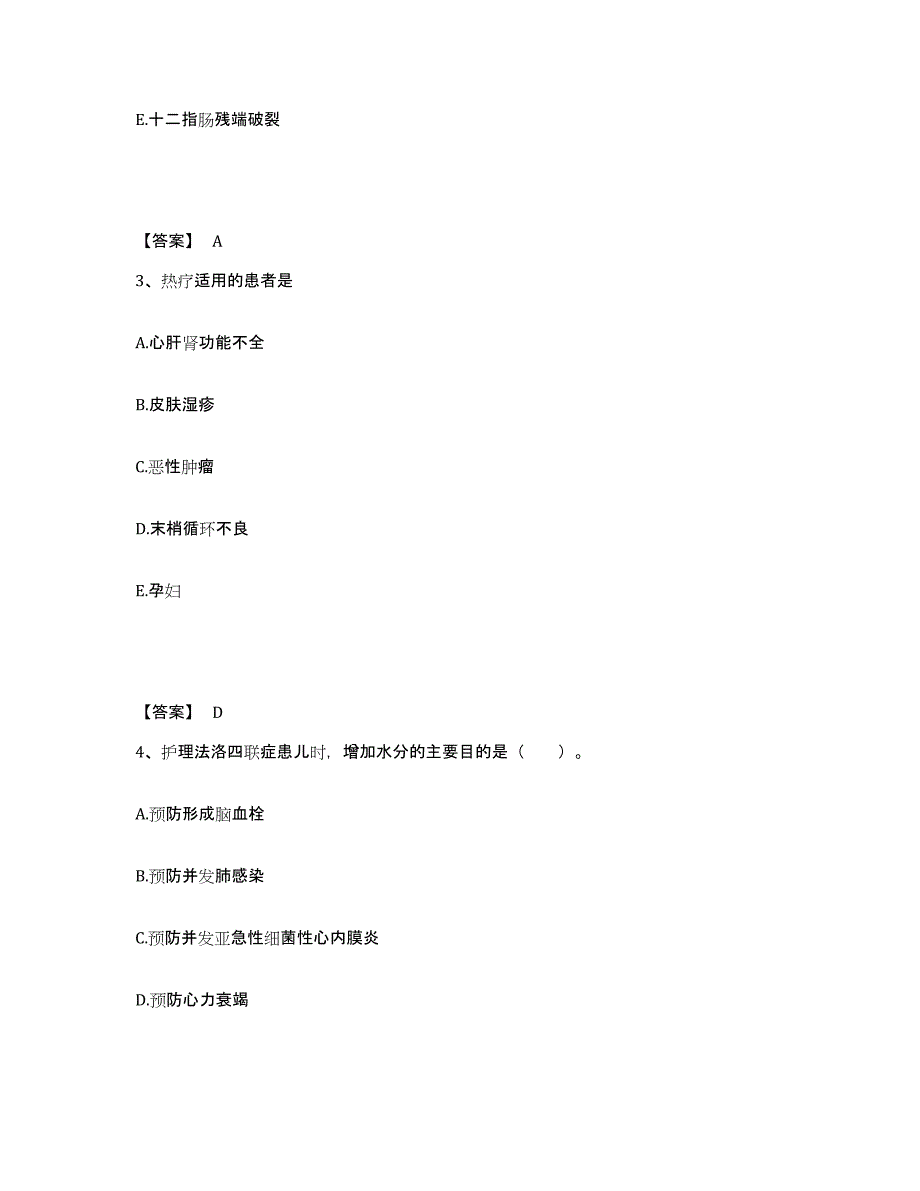 E.十二指肠残端破裂

【答案】 A

3、热疗适用的患者是

A.心肝肾功能不全

B.皮肤湿疹

C.恶性肿瘤

D.末梢循环不良

E.孕妇

【答案】 D

4、护理法洛四联症患儿时，增加水分的主要目的是（　　）。

A.预防形成脑血栓

B.预防并发肺感染

C.预防并发亚急性细菌性心内膜炎

D.预防心力衰竭